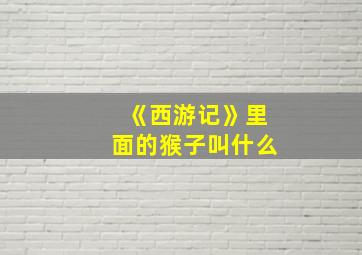 《西游记》里面的猴子叫什么